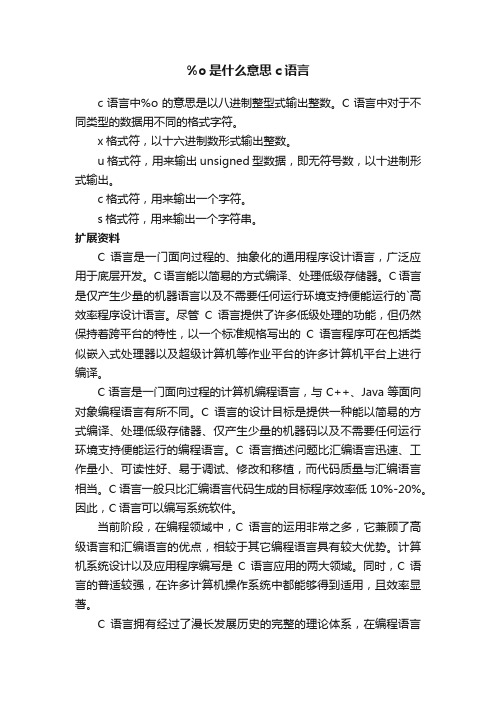 %o 是什么意思 c 语言

c 语言中%o 的意思是以八进制整型式输出整数。C 语言中对于不同类型的数据用不同的格式字符。

x 格式符，以十六进制数形式输出整数。

u 格式符，用来输出 unsigned 型数据，即无符号数，以十进制形式输出。

c 格式符，用来输出一个字符。

s 格式符，用来输出一个字符串。

扩展资料

C 语言是一门面向过程的、抽象化的通用程序设计语言，广泛应用于底层开发。C 语言能以简易的方式编译、处理低级存储器。C 语言是仅产生少量的机器语言以及不需要任何运行环境支持便能运行的`高效率程序设计语言。尽管 C 语言提供了许多低级处理的功能，但仍然保持着跨平台的特性，以一个标准规格写出的 C 语言程序可在包括类似嵌入式处理器以及超级计算机等作业平台的许多计算机平台上进行编译。

C 语言是一门面向过程的计算机编程语言，与 C++、Java 等面向对象编程语言有所不同。C 语言的设计目标是提供一种能以简易的方式编译、处理低级存储器、仅产生少量的机器码以及不需要任何运行环境支持便能运行的编程语言。C 语言描述问题比汇编语言迅速、工作量小、可读性好、易于调试、修改和移植，而代码质量与汇编语言相当。C 语言一般只比汇编语言代码生成的目标程序效率低 10%-20%。因此，C 语言可以编写系统软件。

当前阶段，在编程领域中，C 语言的运用非常之多，它兼顾了高级语言和汇编语言的优点，相较于其它编程语言具有较大优势。计算机系统设计以及应用程序编写是 C 语言应用的两大领域。同时，C 语言的普适较强，在许多计算机操作系统中都能够得到适用，且效率显著。

C 语言拥有经过了漫长发展历史的完整的理论体系，在编程语言